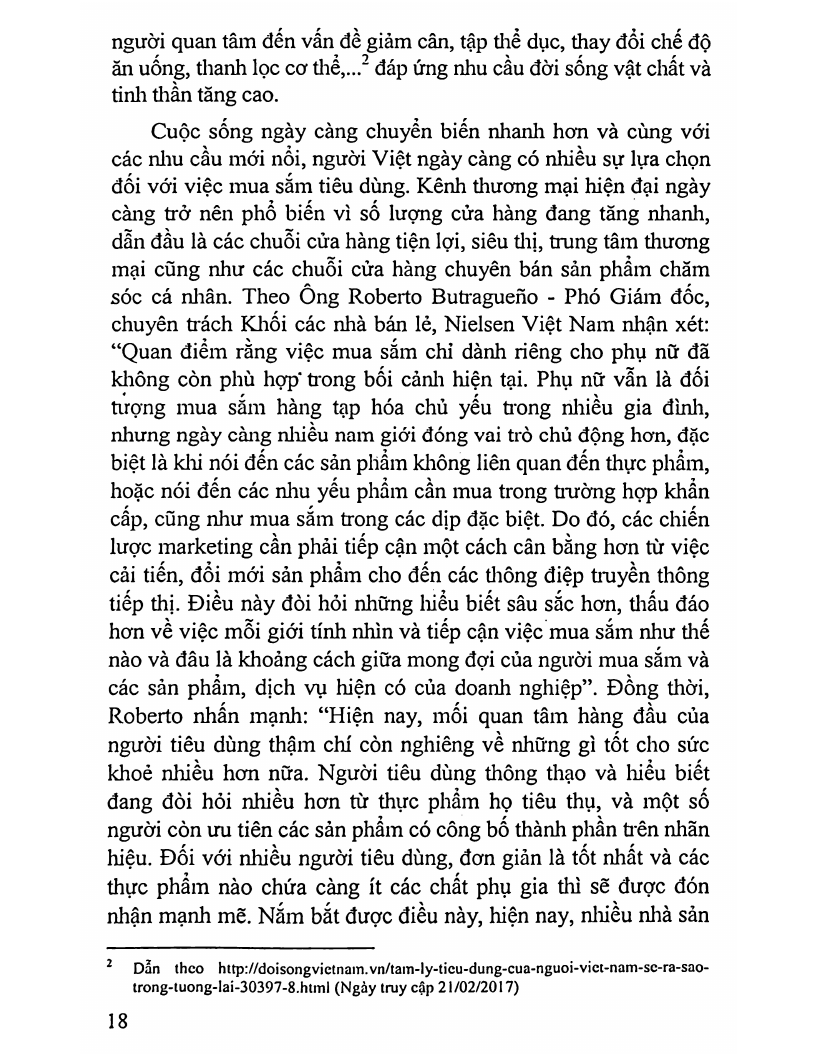 người quan tâm đến vấn đề giảm cân, tập thể dục, thay đổi chế độ ăn uống, thanh lọc cơ thể,...$^{2}$ đáp ứng nhu cầu đời sống vật chất và tinh thần tăng cao.

Cuộc sống ngày càng chuyển biến nhanh hơn và cùng với các nhu cầu mới nổi, người Việt ngày càng có nhiều sự lựa chọn đối với việc mua sắm tiêu dùng. Kênh thương mại hiện đại ngày càng trở nên phổ biến vì số lượng cửa hàng đang tăng nhanh, dẫn đầu là các chuỗi cửa hàng tiện lợi, siêu thị, trung tâm thương mại cũng như các chuỗi cửa hàng chuyên bán sản phẩm chăm sóc cá nhân. Theo Ông Roberto Butragueño - Phó Giám đốc, chuyên trách Khối các nhà bán lẻ, Nielsen Việt Nam nhận xét: "Quan điểm rằng việc mua sắm chỉ dành riêng cho phụ nữ đã không còn phù hợp trong bối cảnh hiện tại. Phụ nữ vẫn là đối tượng mua sắm hàng tạp hóa chủ yếu trong nhiều gia đình, nhưng ngày càng nhiều nam giới đóng vai trò chủ động hơn, đặc biệt là khi nói đến các sản phẩm không liên quan đến thực phẩm, hoặc nói đến các nhu yếu phẩm cần mua trong trường hợp khẩn cấp, cũng như mua sắm trong các dịp đặc biệt. Do đó, các chiến lược marketing cần phải tiếp cận một cách cân bằng hơn từ việc cải tiến, đổi mới sản phẩm cho đến các thông điệp truyền thông tiếp thị. Điều này đòi hỏi những hiểu biết sâu sắc hơn, thấu đáo hơn về việc mỗi giới tính nhìn và tiếp cận việc mua sắm như thế nào và đâu là khoảng cách giữa mong đợi của người mua sắm và các sản phẩm, dịch vụ hiện có của doanh nghiệp". Đồng thời, Roberto nhấn mạnh: "Hiện nay, mối quan tâm hàng đầu của người tiêu dùng thậm chí còn nghiêng về những gì tốt cho sức khoẻ nhiều hơn nữa. Người tiêu dùng thông thạo và hiểu biết đang đòi hỏi nhiều hơn từ thực phẩm họ tiêu thụ, và một số người còn ưu tiên các sản phẩm có công bố thành phần trên nhãn hiệu. Đối với nhiều người tiêu dùng, đơn giản là tốt nhất và các thực phẩm nào chứa càng ít các chất phụ gia thì sẽ được đón nhận mạnh mẽ. Nắm bắt được điều này, hiện nay, nhiều nhà sản

$^{2}$ Dẫn theo http://doisongvietnam.vn/tam-ly-tieu-dung-cua-nguoi-viet-nam-se-ra-sao-trong-tuong-lai-30397-8.html (Ngày truy cập 21/02/2017)

18